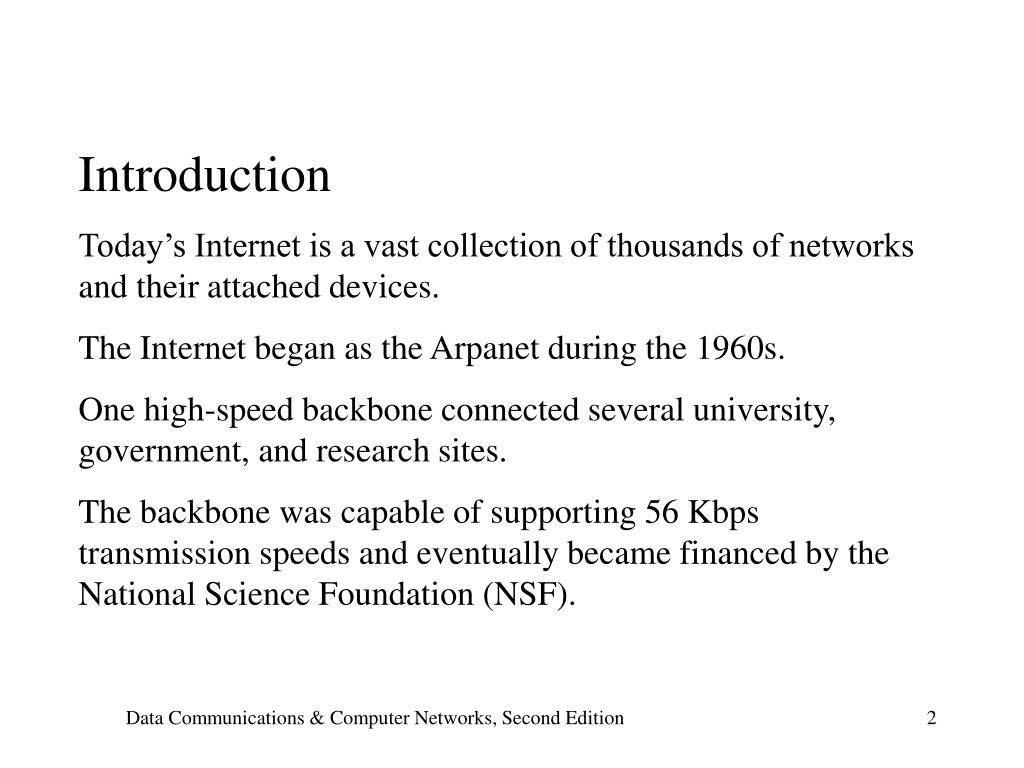 Introduction

Today’s Internet is a vast collection of thousands of networks and their attached devices.

The Internet began as the Arpanet during the 1960s.

One high-speed backbone connected several university, government, and research sites.

The backbone was capable of supporting 56 Kbps transmission speeds and eventually became financed by the National Science Foundation (NSF).

Data Communications & Computer Networks, Second Edition

2